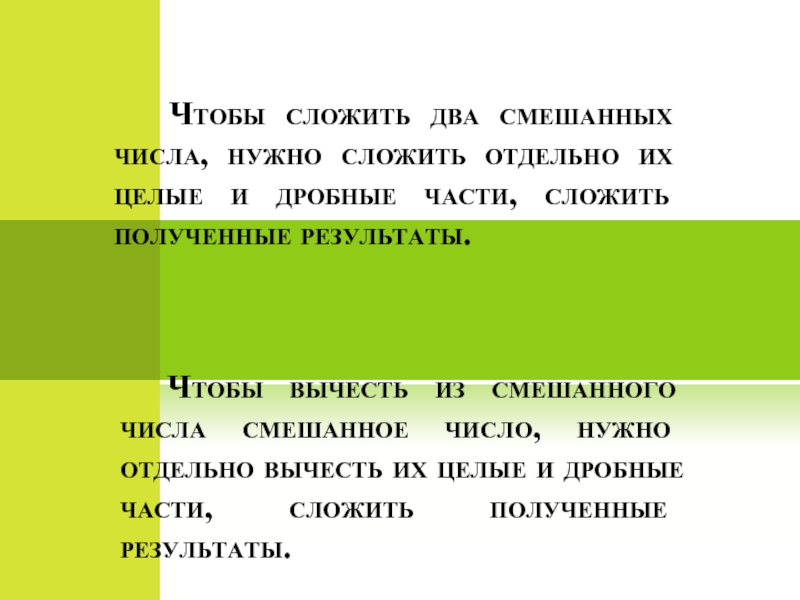 Чтобы сложить два смешанных числа, нужно сложить отдельно их целые и дробные части, сложить полученные результаты.

Чтобы вычесть из смешанного числа смешанное число, нужно отдельно вычесть их целые и дробные части, сложить полученные результаты.